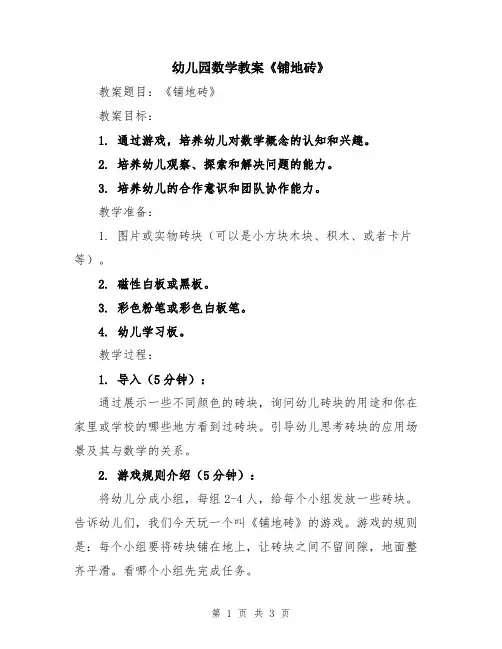 幼儿园数学教案《铺地砖》

教案题目：《铺地砖》

教案目标：

1. 通过游戏，培养幼儿对数学概念的认知和兴趣。

2. 培养幼儿观察、探索和解决问题的能力。

3. 培养幼儿的合作意识和团队协作能力。

教学准备：

1. 图片或实物砖块（可以是小方块木块、积木、或者卡片等）。

2. 磁性白板或黑板。

3. 彩色粉笔或彩色白板笔。

4. 幼儿学习板。

教学过程：

1. 导入（5分钟）：

通过展示一些不同颜色的砖块，询问幼儿砖块的用途和你在家里或学校的哪些地方看到过砖块。引导幼儿思考砖块的应用场景及其与数学的关系。

2. 游戏规则介绍（5分钟）：

将幼儿分成小组，每组2-4人，给每个小组发放一些砖块。告诉幼儿们，我们今天玩一个叫《铺地砖》的游戏。游戏的规则是：每个小组要将砖块铺在地上，让砖块之间不留间隙，地面整齐平滑。看哪个小组先完成任务。

第 1 页 共 3 页